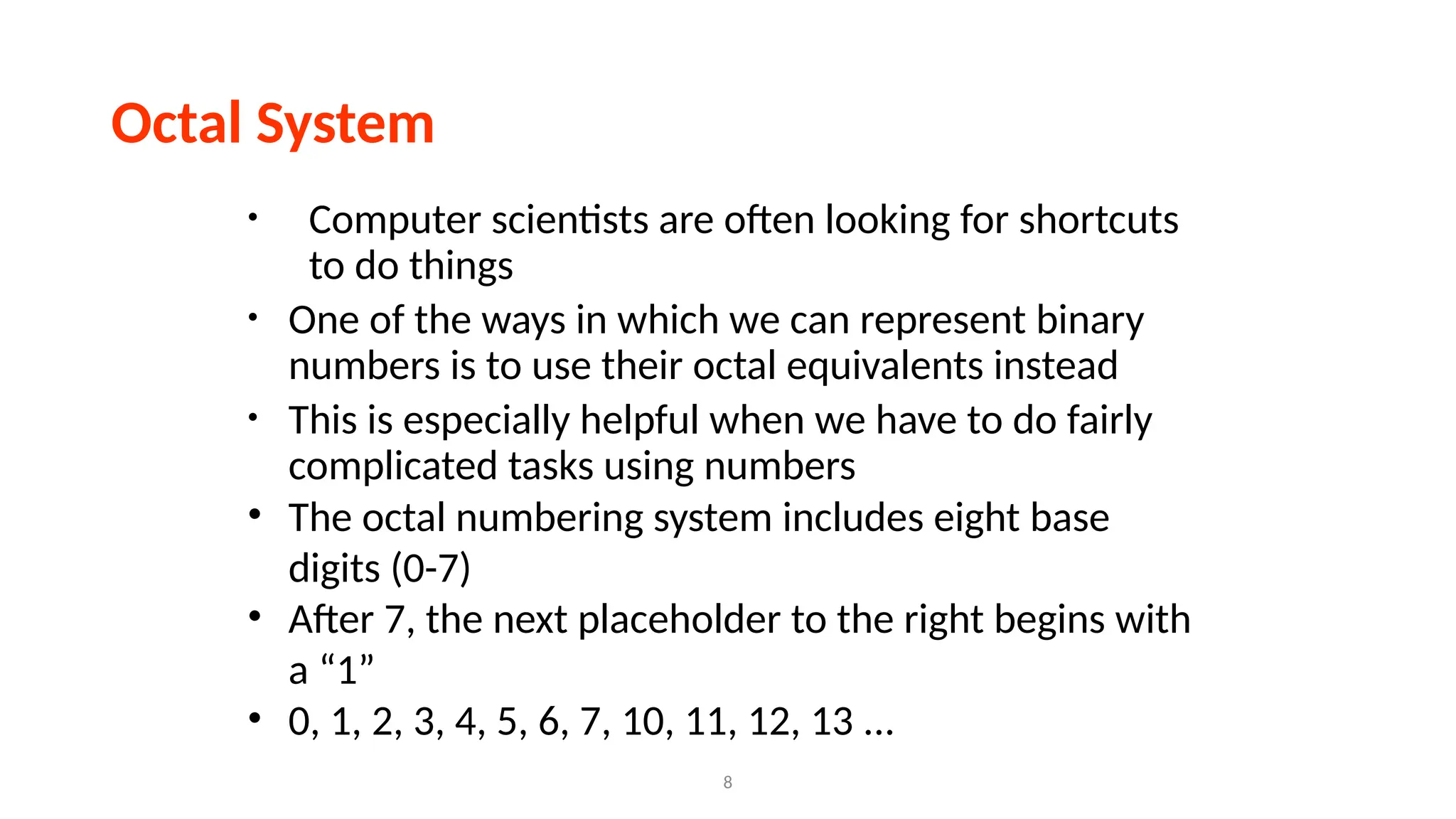 Octal System

• Computer scientists are often looking for shortcuts to do things
• One of the ways in which we can represent binary numbers is to use their octal equivalents instead
• This is especially helpful when we have to do fairly complicated tasks using numbers
• The octal numbering system includes eight base digits (0-7)
• After 7, the next placeholder to the right begins with a “1”
• 0, 1, 2, 3, 4, 5, 6, 7, 10, 11, 12, 13 …

8